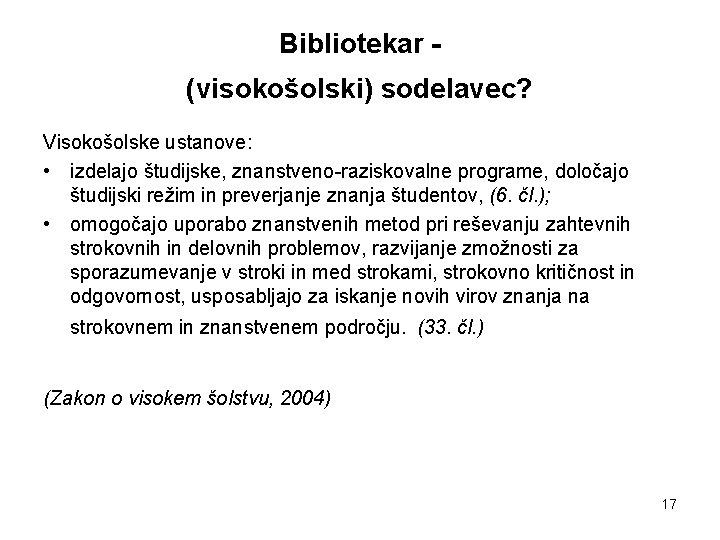 Bibliotekar -
(visokošolski) sodelavec?

Visokošolske ustanove:

• izdelajo študijske, znanstveno-raziskovalne programe, določajo študijski režim in preverjanje znanja študentov, (6. čl.);

• omogočajo uporabo znanstvenih metod pri reševanju zahtevnih strokovnih in delovnih problemov, razvijanje zmožnosti za sporazumevanje v stroki in med strokami, strokovno kritičnost in odgovornost, usposabljajo za iskanje novih virov znanja na strokovnem in znanstvenem področju. (33. čl.)

(Zakon o visokem šolstvu, 2004)

17